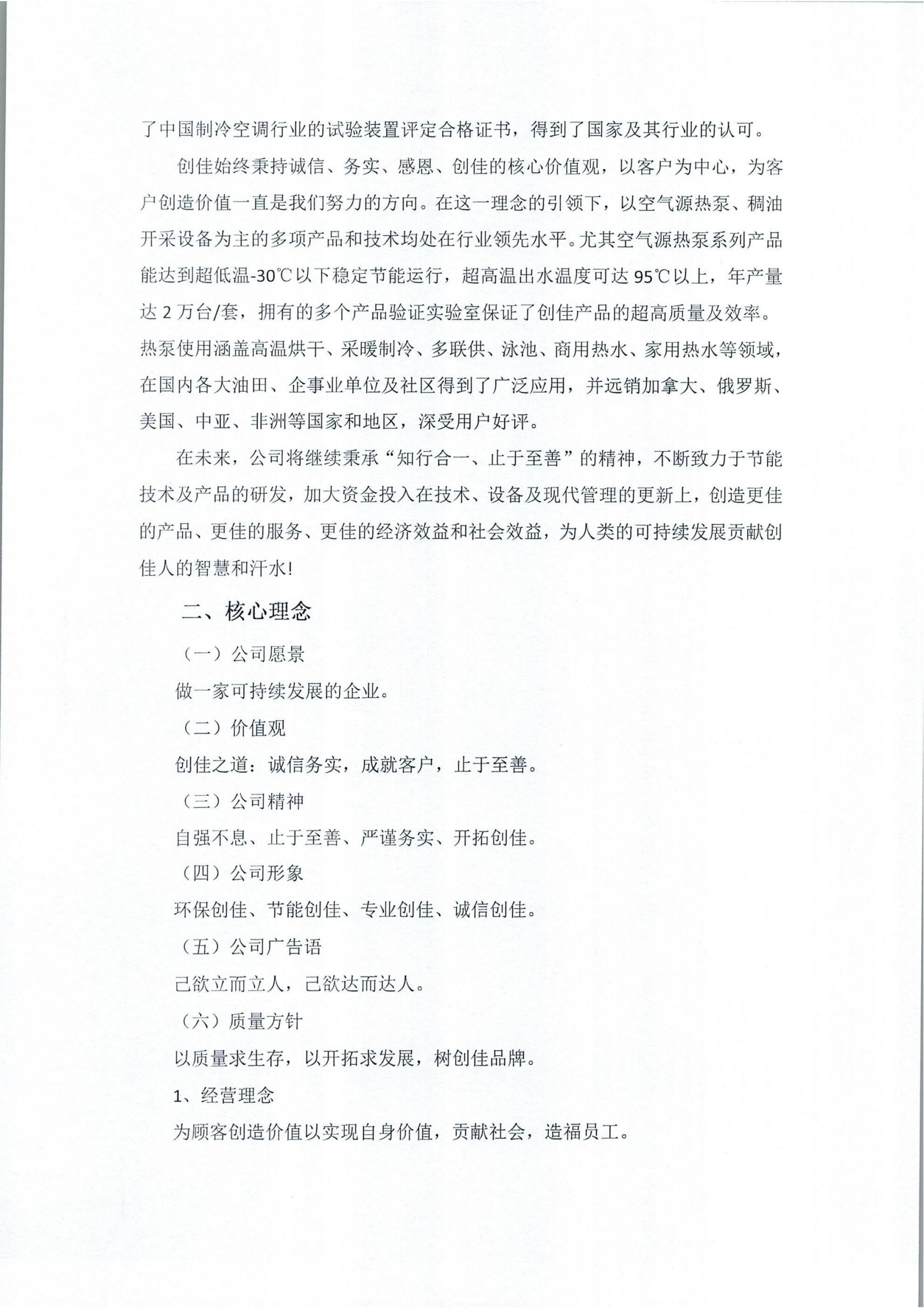 了中国制冷空调行业的试验装置评定合格证书，得到了国家及其行业的认可。

创佳始终秉持诚信、务实、感恩、创佳的核心价值观，以客户为中心，为客户创造价值一直是我们努力的方向。在这一理念的引领下，以空气源热泵、稠油开采设备为主的多项产品和技术均处在行业领先水平。尤其空气源热泵系列产品能达到超低温-30℃以下稳定节能运行，超高温出水温度可达 95℃以上，年产量达 2 万台/套，拥有的多个产品验证实验室保证了创佳产品的超高质量及效率。热泵使用涵盖高温烘干、采暖制冷、多联供、泳池、商用热水、家用热水等领域，在国内各大油田、企事业单位及社区得到了广泛应用，并远销加拿大、俄罗斯、美国、中亚、非洲等国家和地区，深受用户好评。

在未来，公司将继续秉承“知行合一、止于至善”的精神，不断致力于节能技术及产品的研发，加大资金投入在技术、设备及现代管理的更新上，创造更佳的产品、更佳的服务、更佳的经济效益和社会效益，为人类的可持续发展贡献创佳人的智慧和汗水!

二、核心理念

（一）公司愿景

做一家可持续发展的企业。

（二）价值观

创佳之道：诚信务实，成就客户，止于至善。

（三）公司精神

自强不息、止于至善、严谨务实、开拓创佳。

（四）公司形象

环保创佳、节能创佳、专业创佳、诚信创佳。

（五）公司广告语

己欲立而立人，己欲达而达人。

（六）质量方针

以质量求生存，以开拓求发展，树创佳品牌。

1、经营理念

为顾客创造价值以实现自身价值，贡献社会，造福员工。